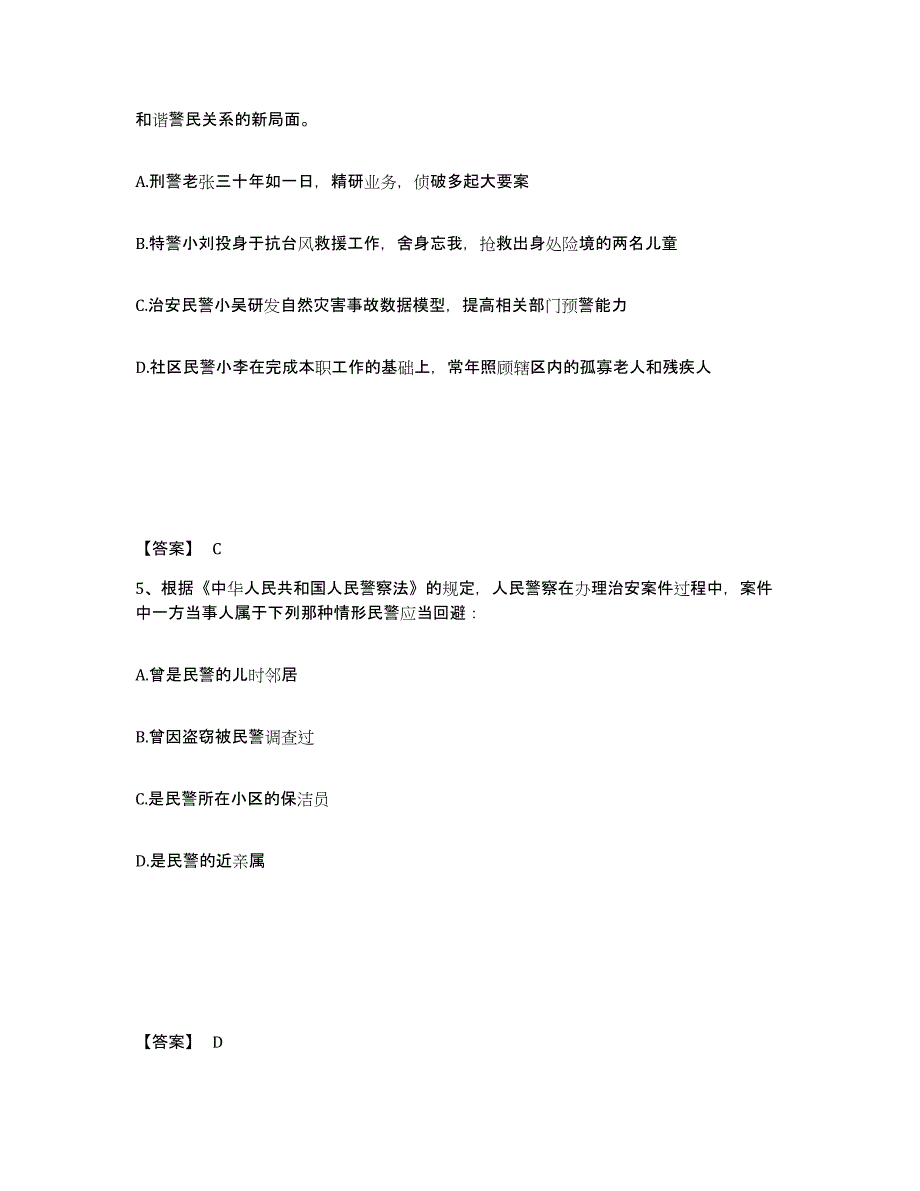 和谐警民关系的新局面。

A.刑警老张三十年如一日，精研业务，侦破多起大要案

B.特警小刘投身于抗台风救援工作，舍身忘我，抢救出身处险境的两名儿童

C.治安民警小吴研发自然灾害事故数据模型，提高相关部门预警能力

D.社区民警小李在完成本职工作的基础上，常年照顾辖区内的孤寡老人和残疾人

【答案】 C

5、根据《中华人民共和国人民警察法》的规定，人民警察在办理治安案件过程中，案件中一方当事人属于下列那种情形民警应当回避：

A.曾是民警的儿时邻居

B.曾因盗窃被民警调查过

C.是民警所在小区的保洁员

D.是民警的近亲属

【答案】 D